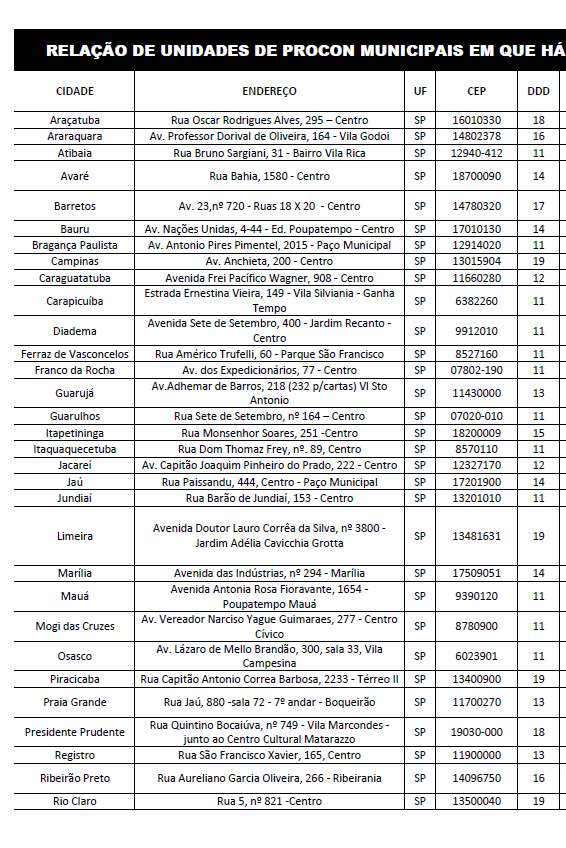 RELAÇÃO DE UNIDADES DE PROCON MUNICIPAIS EM QUE HÁ

| CIDADE | ENDEREÇO | UF | CEP | DDD |
|---|---|---|---|---|
| Araçatuba | Rua Oscar Rodrigues Alves, 295 – Centro | SP | 16010330 | 18 |
| Araraquara | Av. Professor Dorival de Oliveira, 164 - Vila Godoi | SP | 14802378 | 16 |
| Atibaia | Rua Bruno Sargiani, 31 - Bairro Vila Rica | SP | 12940-412 | 11 |
| Avaré | Rua Bahia, 1580 - Centro | SP | 18700090 | 14 |
| Barretos | Av. 23,nº 720 - Ruas 18 X 20 - Centro | SP | 14780320 | 17 |
| Bauru | Av. Nações Unidas, 4-44 - Ed. Poupatempo - Centro | SP | 17010130 | 14 |
| Bragança Paulista | Av. Antonio Pires Pimentel, 2015 - Paço Municipal | SP | 12914020 | 11 |
| Campinas | Av. Anchieta, 200 - Centro | SP | 13015904 | 19 |
| Caraguatatuba | Avenida Frei Pacífico Wagner, 908 - Centro | SP | 11660280 | 12 |
| Carapicuíba | Estrada Ernestina Vieira, 149 - Vila Silviania - Ganha Tempo | SP | 6382260 | 11 |
| Diadema | Avenida Sete de Setembro, 400 - Jardim Recanto - Centro | SP | 9912010 | 11 |
| Ferraz de Vasconcelos | Rua Américo Trufelli, 60 - Parque São Francisco | SP | 8527160 | 11 |
| Franco da Rocha | Av. dos Expedicionários, 77 - Centro | SP | 07802-190 | 11 |
| Guarujá | Av.Adhemar de Barros, 218 (232 p/cartas) Vl Sto Antonio | SP | 11430000 | 13 |
| Guarulhos | Rua Sete de Setembro, nº 164 – Centro | SP | 07020-010 | 11 |
| Itapetininga | Rua Monsenhor Soares, 251 -Centro | SP | 18200009 | 15 |
| Itaquaquecetuba | Rua Dom Thomaz Frey, nº. 89, Centro | SP | 8570110 | 11 |
| Jacareí | Av. Capitão Joaquim Pinheiro do Prado, 222 - Centro | SP | 12327170 | 12 |
| Jaú | Rua Paissandu, 444, Centro - Paço Municipal | SP | 17201900 | 14 |
| Jundiaí | Rua Barão de Jundiaí, 153 - Centro | SP | 13201010 | 11 |
| Limeira | Avenida Doutor Lauro Corrêa da Silva, nº 3800 - Jardim Adélia Cavicchia Grotta | SP | 13481631 | 19 |
| Marília | Avenida das Indústrias, nº 294 - Marília | SP | 17509051 | 14 |
| Mauá | Avenida Antonia Rosa Fioravante, 1654 - Poupatempo Mauá | SP | 9390120 | 11 |
| Mogi das Cruzes | Av. Vereador Narciso Yague Guimaraes, 277 - Centro Cívico | SP | 8780900 | 11 |
| Osasco | Av. Lázaro de Mello Brandão, 300, sala 33, Vila Campesina | SP | 6023901 | 11 |
| Piracicaba | Rua Capitão Antonio Correa Barbosa, 2233 - Térreo II | SP | 13400900 | 19 |
| Praia Grande | Rua Jaú, 880 -sala 72 - 7º andar - Boqueirão | SP | 11700270 | 13 |
| Presidente Prudente | Rua Quintino Bocaiúva, nº 749 - Vila Marcondes - junto ao Centro Cultural Matarazzo | SP | 19030-000 | 18 |
| Registro | Rua São Francisco Xavier, 165, Centro | SP | 11900000 | 13 |
| Ribeirão Preto | Rua Aureliano Garcia Oliveira, 266 - Ribeirania | SP | 14096750 | 16 |
| Rio Claro | Rua 5, nº 821 -Centro | SP | 13500040 | 19 |